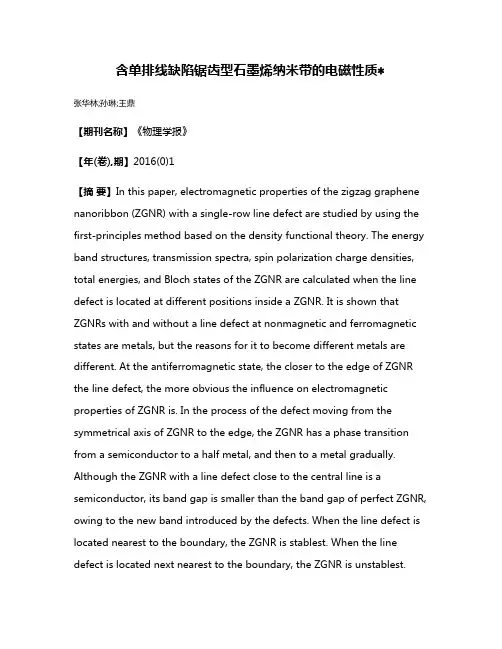 含单排线缺陷锯齿型石墨烯纳米带的电磁性质*

张华林;孙琳;王鼎

【期刊名称】《物理学报》

【年(卷),期】2016(0)1

【摘 要】In this paper, electromagnetic properties of the zigzag graphene nanoribbon (ZGNR) with a single-row line defect are studied by using the first-principles method based on the density functional theory. The energy band structures, transmission spectra, spin polarization charge densities, total energies, and Bloch states of the ZGNR are calculated when the line defect is located at different positions inside a ZGNR. It is shown that ZGNRs with and without a line defect at nonmagnetic and ferromagnetic states are metals, but the reasons for it to become different metals are different. At the antiferromagnetic state, the closer to the edge of ZGNR the line defect, the more obvious the influence on electromagnetic properties of ZGNR is. In the process of the defect moving from the symmetrical axis of ZGNR to the edge, the ZGNR has a phase transition from a semiconductor to a half metal, and then to a metal gradually. Although the ZGNR with a line defect close to the central line is a semiconductor, its band gap is smaller than the band gap of perfect ZGNR, owing to the new band introduced by the defects. When the line defect is located nearest to the boundary, the ZGNR is stablest. When the line defect is located next nearest to the boundary, the ZGNR is unstablest.